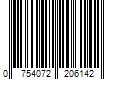 0 754072 206142